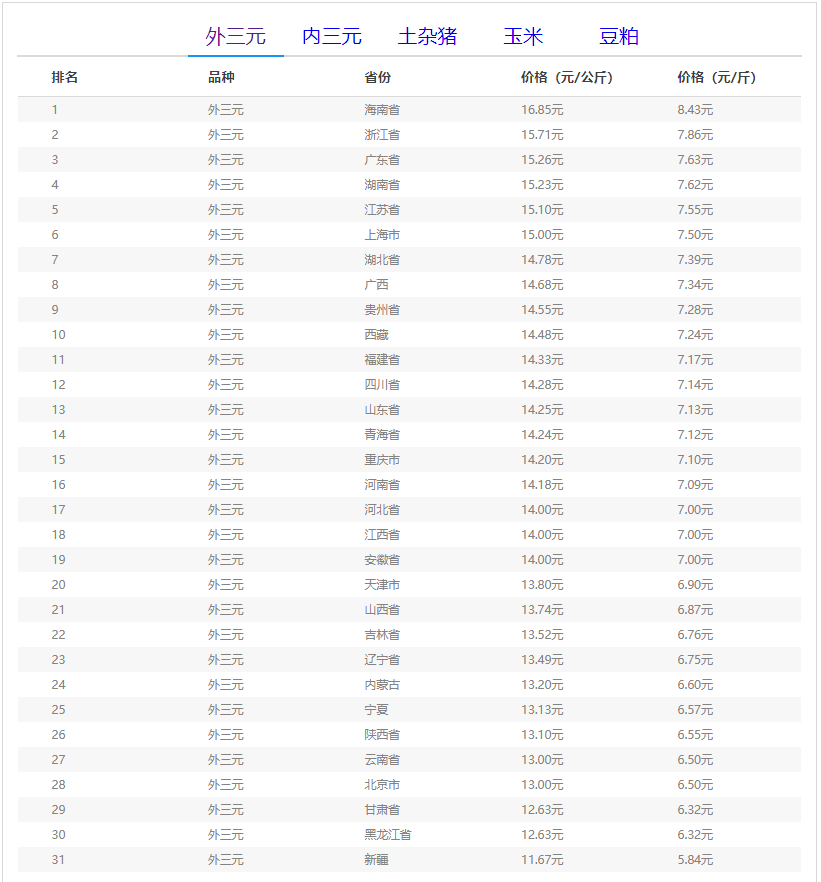 外三元 内三元 土杂猪 玉米 豆粕

| 排名 | 品种 | 省份 | 价格（元/公斤） | 价格（元/斤） |
|---|---|---|---|---|
| 1 | 外三元 | 海南省 | 16.85元 | 8.43元 |
| 2 | 外三元 | 浙江省 | 15.71元 | 7.86元 |
| 3 | 外三元 | 广东省 | 15.26元 | 7.63元 |
| 4 | 外三元 | 湖南省 | 15.23元 | 7.62元 |
| 5 | 外三元 | 江苏省 | 15.10元 | 7.55元 |
| 6 | 外三元 | 上海市 | 15.00元 | 7.50元 |
| 7 | 外三元 | 湖北省 | 14.78元 | 7.39元 |
| 8 | 外三元 | 广西 | 14.68元 | 7.34元 |
| 9 | 外三元 | 贵州省 | 14.55元 | 7.28元 |
| 10 | 外三元 | 西藏 | 14.48元 | 7.24元 |
| 11 | 外三元 | 福建省 | 14.33元 | 7.17元 |
| 12 | 外三元 | 四川省 | 14.28元 | 7.14元 |
| 13 | 外三元 | 山东省 | 14.25元 | 7.13元 |
| 14 | 外三元 | 青海省 | 14.24元 | 7.12元 |
| 15 | 外三元 | 重庆市 | 14.20元 | 7.10元 |
| 16 | 外三元 | 河南省 | 14.18元 | 7.09元 |
| 17 | 外三元 | 河北省 | 14.00元 | 7.00元 |
| 18 | 外三元 | 江西省 | 14.00元 | 7.00元 |
| 19 | 外三元 | 安徽省 | 14.00元 | 7.00元 |
| 20 | 外三元 | 天津市 | 13.80元 | 6.90元 |
| 21 | 外三元 | 山西省 | 13.74元 | 6.87元 |
| 22 | 外三元 | 吉林省 | 13.52元 | 6.76元 |
| 23 | 外三元 | 辽宁省 | 13.49元 | 6.75元 |
| 24 | 外三元 | 内蒙古 | 13.20元 | 6.60元 |
| 25 | 外三元 | 宁夏 | 13.13元 | 6.57元 |
| 26 | 外三元 | 陕西省 | 13.10元 | 6.55元 |
| 27 | 外三元 | 云南省 | 13.00元 | 6.50元 |
| 28 | 外三元 | 北京市 | 13.00元 | 6.50元 |
| 29 | 外三元 | 甘肃省 | 12.63元 | 6.32元 |
| 30 | 外三元 | 黑龙江省 | 12.63元 | 6.32元 |
| 31 | 外三元 | 新疆 | 11.67元 | 5.84元 |